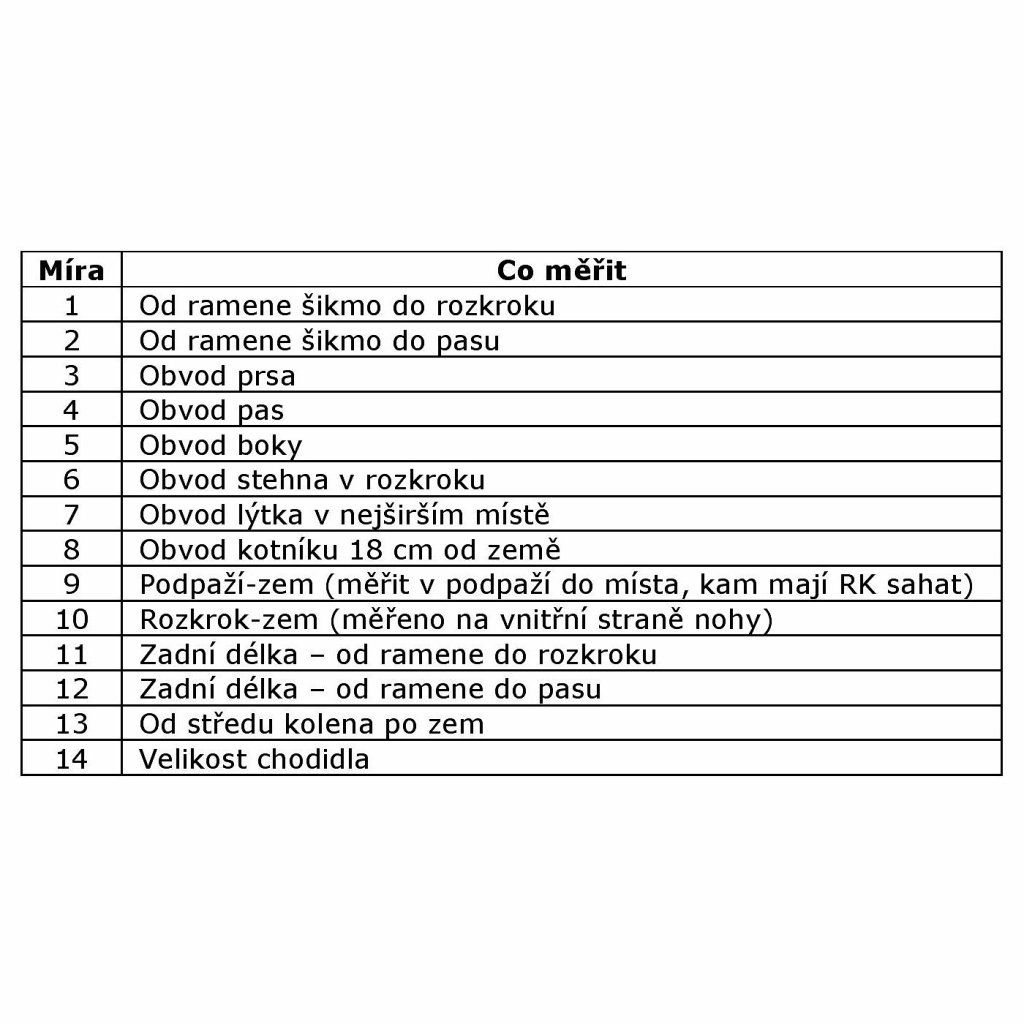 | Míra | Co měřit |
|---|---|
| 1 | Od ramene šikmo do rozkroku |
| 2 | Od ramene šikmo do pasu |
| 3 | Obvod prsa |
| 4 | Obvod pas |
| 5 | Obvod boky |
| 6 | Obvod stehna v rozkroku |
| 7 | Obvod lýtka v nejširším místě |
| 8 | Obvod kotníku 18 cm od země |
| 9 | Podpaží-zem (měřit v podpaží do místa, kam mají RK sahat) |
| 10 | Rozkrok-zem (měřeno na vnitřní straně nohy) |
| 11 | Zadní délka – od ramene do rozkroku |
| 12 | Zadní délka – od ramene do pasu |
| 13 | Od středu kolena po zem |
| 14 | Velikost chodidla |